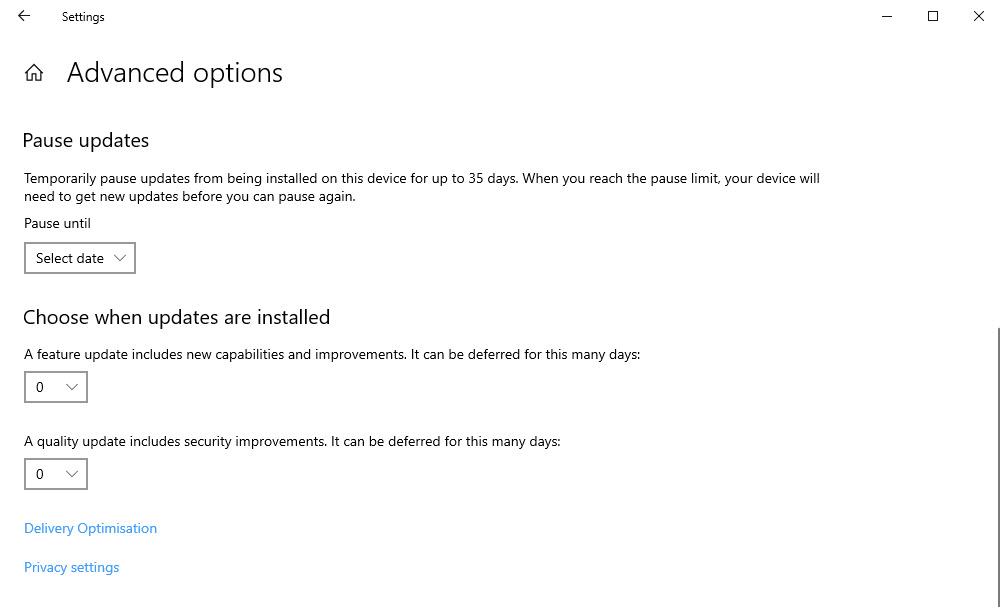 Settings

Advanced options

Pause updates

Temporarily pause updates from being installed on this device for up to 35 days. When you reach the pause limit, your device will need to get new updates before you can pause again.

Pause until

Select date

Choose when updates are installed

A feature update includes new capabilities and improvements. It can be deferred for this many days:

0

A quality update includes security improvements. It can be deferred for this many days:

0

Delivery Optimisation

Privacy settings